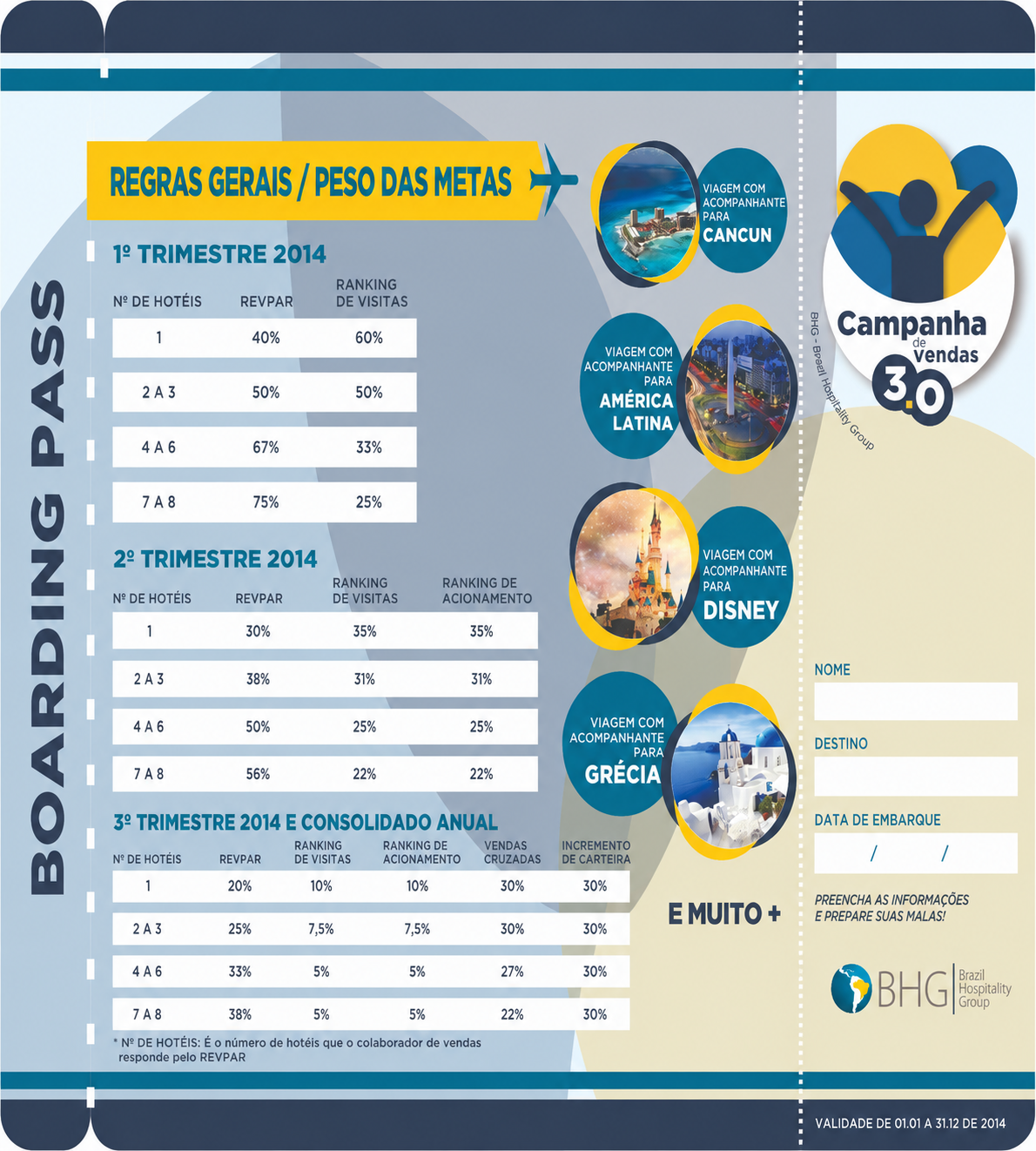 BOARDING PASS

REGRAS GERAIS / PESO DAS METAS

1º TRIMESTRE 2014

| Nº DE HOTÉIS | REVPAR | RANKING DE VISITAS |
|---|---|---|
| 1 | 40% | 60% |
| 2 A 3 | 50% | 50% |
| 4 A 6 | 67% | 33% |
| 7 A 8 | 75% | 25% |

2º TRIMESTRE 2014

| Nº DE HOTÉIS | REVPAR | RANKING DE VISITAS | RANKING DE ACIONAMENTO |
|---|---|---|---|
| 1 | 30% | 35% | 35% |
| 2 A 3 | 38% | 31% | 31% |
| 4 A 6 | 50% | 25% | 25% |
| 7 A 8 | 56% | 22% | 22% |

3º TRIMESTRE 2014 E CONSOLIDADO ANUAL

| Nº DE HOTÉIS | REVPAR | RANKING DE VISITAS | RANKING DE ACIONAMENTO | VENDAS CRUZADAS | INCREMENTO DE CARTEIRA |
|---|---|---|---|---|---|
| 1 | 20% | 10% | 10% | 30% | 30% |
| 2 A 3 | 25% | 7,5% | 7,5% | 30% | 30% |
| 4 A 6 | 33% | 5% | 5% | 27% | 30% |
| 7 A 8 | 38% | 5% | 5% | 22% | 30% |

* Nº DE HOTÉIS: É o número de hotéis que o colaborador de vendas responde pelo REVPAR

VIAGEM COM ACOMPANHANTE PARA CANCUN

VIAGEM COM ACOMPANHANTE PARA AMÉRICA LATINA

VIAGEM COM ACOMPANHANTE PARA DISNEY

VIAGEM COM ACOMPANHANTE PARA GRÉCIA

E MUITO +

BHG - Brazil Hospitality Group

Campanha de vendas 3.0

NOME

DESTINO

DATA DE EMBARQUE
/ /

PREENCHA AS INFORMAÇÕES E PREPARE SUAS MALAS!

BHG Brazil Hospitality Group

VALIDADE DE 01.01 A 31.12 DE 2014